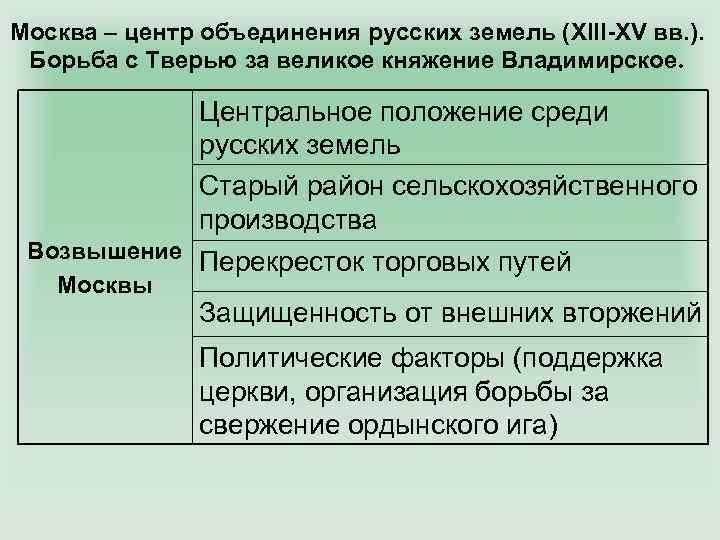 Москва – центр объединения русских земель (XIII-XV вв.). Борьба с Тверью за великое княжение Владимирское.

| Возвышение Москвы | Центральное положение среди русских земель |
|---|---|
| | Старый район сельскохозяйственного производства |
| | Перекресток торговых путей |
| | Защищенность от внешних вторжений |
| | Политические факторы (поддержка церкви, организация борьбы за свержение ордынского ига) |